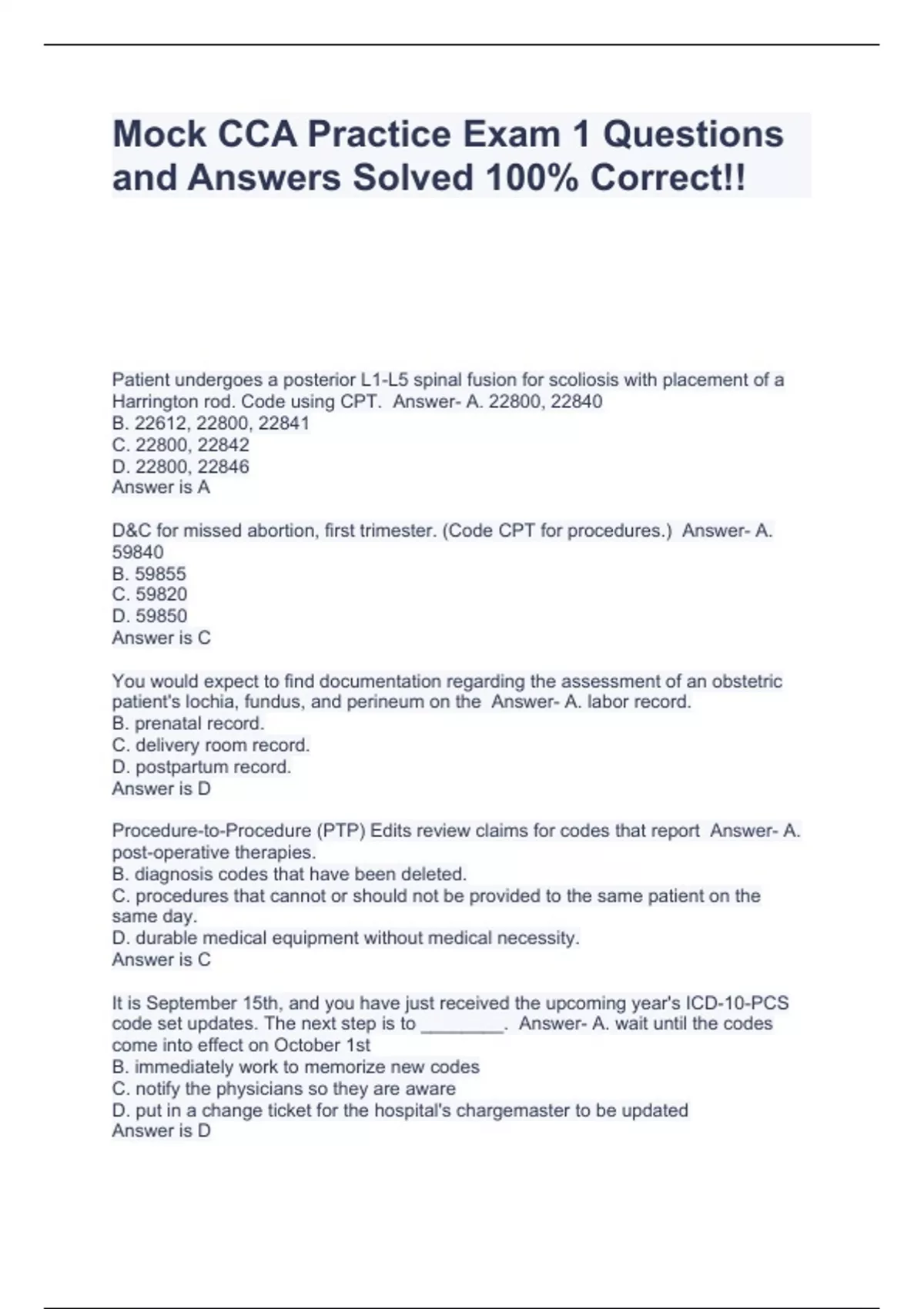 Mock CCA Practice Exam 1 Questions and Answers Solved 100% Correct!!

Patient undergoes a posterior L1-L5 spinal fusion for scoliosis with placement of a Harrington rod. Code using CPT. Answer- A. 22800, 22840
B. 22612, 22800, 22841
C. 22800, 22842
D. 22800, 22846
Answer is A

D&C for missed abortion, first trimester. (Code CPT for procedures.) Answer- A. 59840
B. 59855
C. 59820
D. 59850
Answer is C

You would expect to find documentation regarding the assessment of an obstetric patient's lochia, fundus, and perineum on the Answer- A. labor record.
B. prenatal record.
C. delivery room record.
D. postpartum record.
Answer is D

Procedure-to-Procedure (PTP) Edits review claims for codes that report Answer- A. post-operative therapies.
B. diagnosis codes that have been deleted.
C. procedures that cannot or should not be provided to the same patient on the same day.
D. durable medical equipment without medical necessity.
Answer is C

It is September 15th, and you have just received the upcoming year's ICD-10-PCS code set updates. The next step is to ________. Answer- A. wait until the codes come into effect on October 1st
B. immediately work to memorize new codes
C. notify the physicians so they are aware
D. put in a change ticket for the hospital's chargemaster to be updated
Answer is D